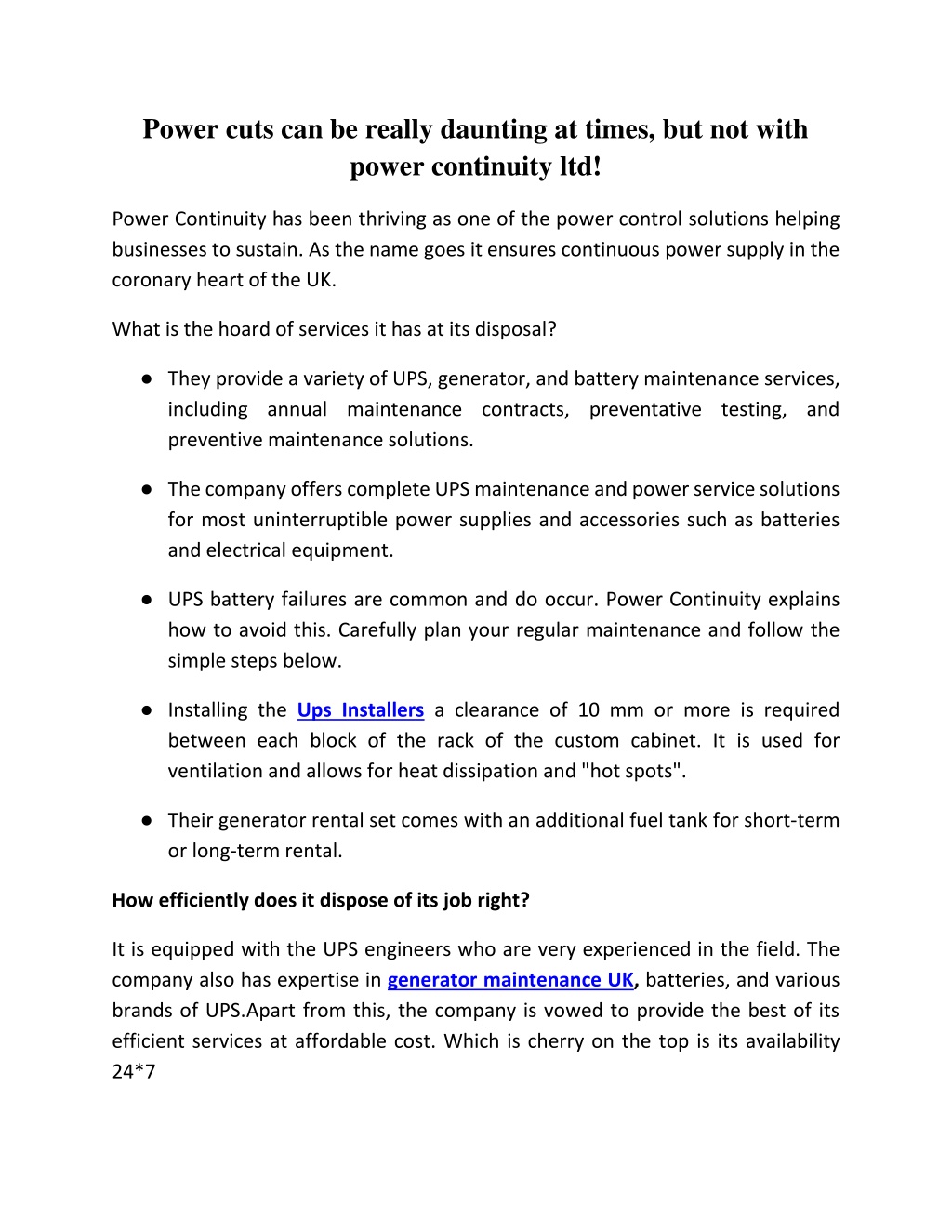 Power cuts can be really daunting at times, but not with power continuity ltd!

Power Continuity has been thriving as one of the power control solutions helping businesses to sustain. As the name goes it ensures continuous power supply in the coronary heart of the UK.

What is the hoard of services it has at its disposal?

● They provide a variety of UPS, generator, and battery maintenance services, including annual maintenance contracts, preventative testing, and preventive maintenance solutions.

● The company offers complete UPS maintenance and power service solutions for most uninterruptible power supplies and accessories such as batteries and electrical equipment.

● UPS battery failures are common and do occur. Power Continuity explains how to avoid this. Carefully plan your regular maintenance and follow the simple steps below.

● Installing the Ups Installers a clearance of 10 mm or more is required between each block of the rack of the custom cabinet. It is used for ventilation and allows for heat dissipation and "hot spots".

● Their generator rental set comes with an additional fuel tank for short-term or long-term rental.

How efficiently does it dispose of its job right?

It is equipped with the UPS engineers who are very experienced in the field. The company also has expertise in generator maintenance UK, batteries, and various brands of UPS.Apart from this, the company is vowed to provide the best of its efficient services at affordable cost. Which is cherry on the top is its availability 24*7